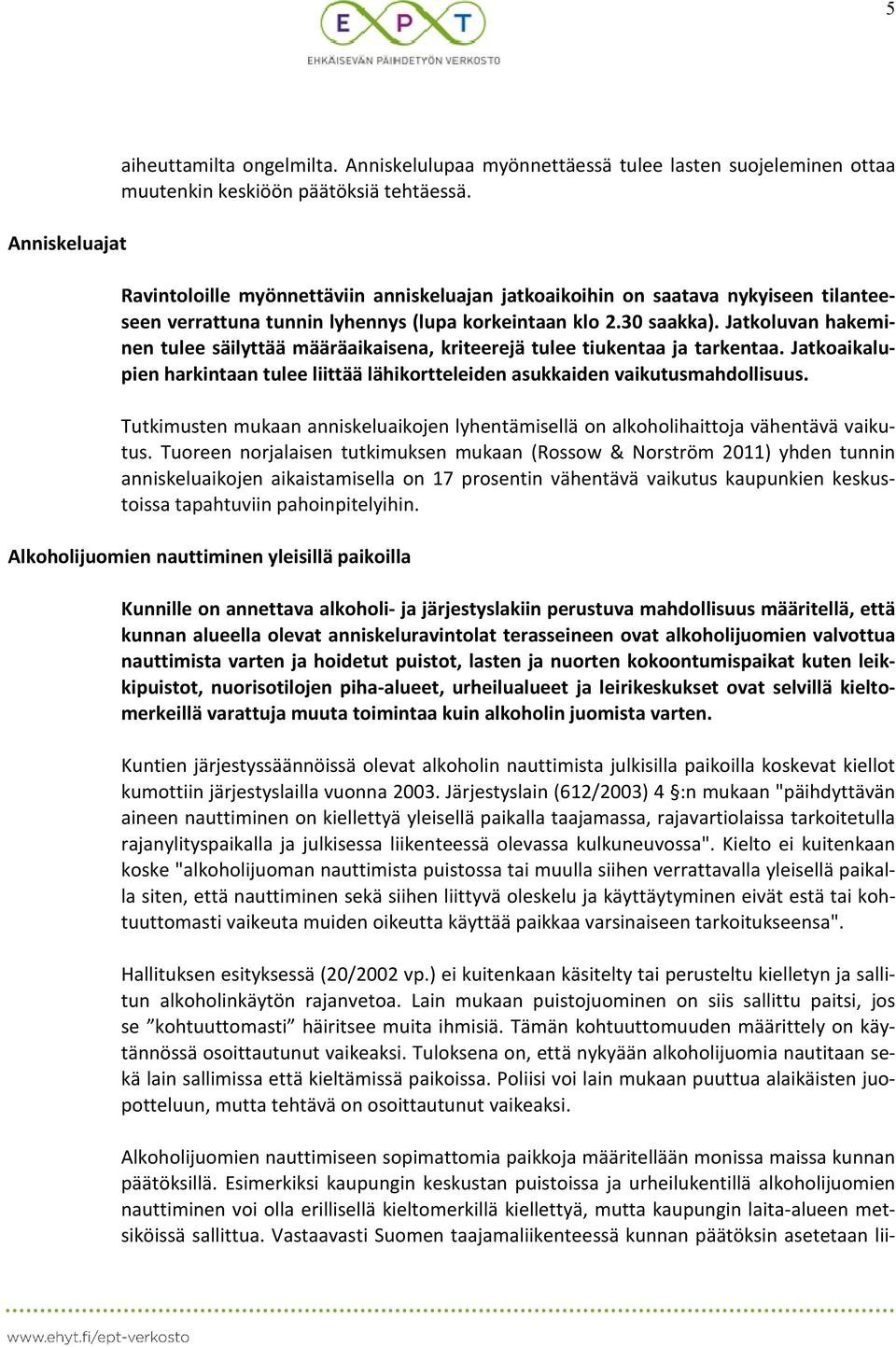 5

EPT
EHKÄISEVÄN PÄIHDETYÖN VERKOSTO

aiheuttamilta ongelmilta. Anniskelulupaa myönnettäessä tulee lasten suojeleminen ottaa muutenkin keskiöön päätöksiä tehtäessä.

Anniskeluajat

Ravintoloille myönnettäviin anniskeluajan jatkoaikoihin on saatava nykyiseen tilanteeseen verrattuna tunnin lyhennys (lupa korkeintaan klo 2.30 saakka). Jatkoluvan hakeminen tulee säilyttää määräaikaisena, kriteerejä tulee tiukentaa ja tarkentaa. Jatkoaikalupien harkintaan tulee liittää lähikortteleiden asukkaiden vaikutusmahdollisuus.

Tutkimusten mukaan anniskeluaikojen lyhentämisellä on alkoholihaittoja vähentävä vaikutus. Tuoreen norjalaisen tutkimuksen mukaan (Rossow & Norström 2011) yhden tunnin anniskeluaikojen aikaistamisella on 17 prosentin vähentävä vaikutus kaupunkien keskustoissa tapahtuviin pahoinpitelyihin.

Alkoholijuomien nauttiminen yleisillä paikoilla

Kunnille on annettava alkoholi- ja järjestyslakiin perustuva mahdollisuus määritellä, että kunnan alueella olevat anniskeluravintolat terasseineen ovat alkoholijuomien valvottua nauttimista varten ja hoidetut puistot, lasten ja nuorten kokoontumispaikat kuten leikkipuistot, nuorisotilojen piha-alueet, urheilualueet ja leirikeskukset ovat selvillä kieltomerkeillä varattuja muuta toimintaa kuin alkoholin juomista varten.

Kuntien järjestyssäännöissä olevat alkoholin nauttimista julkisilla paikoilla koskevat kiellot kumottiin järjestyslailla vuonna 2003. Järjestyslain (612/2003) 4 §:n mukaan "päihdyttävän aineen nauttiminen on kiellettyä yleisellä paikalla taajamassa, rajavartiolaissa tarkoitetulla rajanylityspaikalla ja julkisessa liikenteessä olevassa kulkuneuvossa". Kielto ei kuitenkaan koske "alkoholijuoman nauttimista puistossa tai muulla siihen verrattavalla yleisellä paikalla siten, että nauttiminen sekä siihen liittyvä oleskelu ja käyttäytyminen eivät estä tai kohtuuttomasti vaikeuta muiden oikeutta käyttää paikkaa varsinaiseen tarkoitukseensa".

Hallituksen esityksessä (20/2002 vp.) ei kuitenkaan käsitelty tai perusteltu kielletyn ja sallitun alkoholinkäytön rajanvetoa. Lain mukaan puistojuominen on siis sallittu paitsi, jos se ”kohtuuttomasti” häiritsee muita ihmisiä. Tämän kohtuuttomuuden määrittely on käytännössä osoittautunut vaikeaksi. Tuloksena on, että nykyään alkoholijuomia nautitaan sekä lain sallimissa että kieltämissä paikoissa. Poliisi voi lain mukaan puuttua alaikäisten juopotteluun, mutta tehtävä on osoittautunut vaikeaksi.

Alkoholijuomien nauttimiseen sopimattomia paikkoja määritellään monissa maissa kunnan päätöksillä. Esimerkiksi kaupungin keskustan puistoissa ja urheilukentillä alkoholijuomien nauttiminen voi olla erillisellä kieltomerkillä kiellettyä, mutta kaupungin laita-alueen metsiköissä sallittua. Vastaavasti Suomen taajamaliikenteessä kunnan päätöksin asetetaan lii-

www.ehyt.fi/ept-verkosto